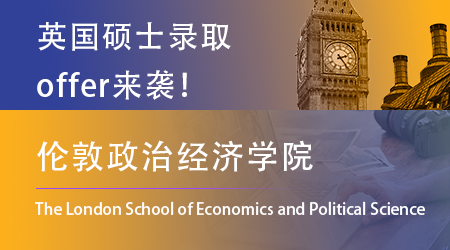 英国硕士录取
offer来袭！

伦敦政治经济学院

The London School of Economics and Political Science